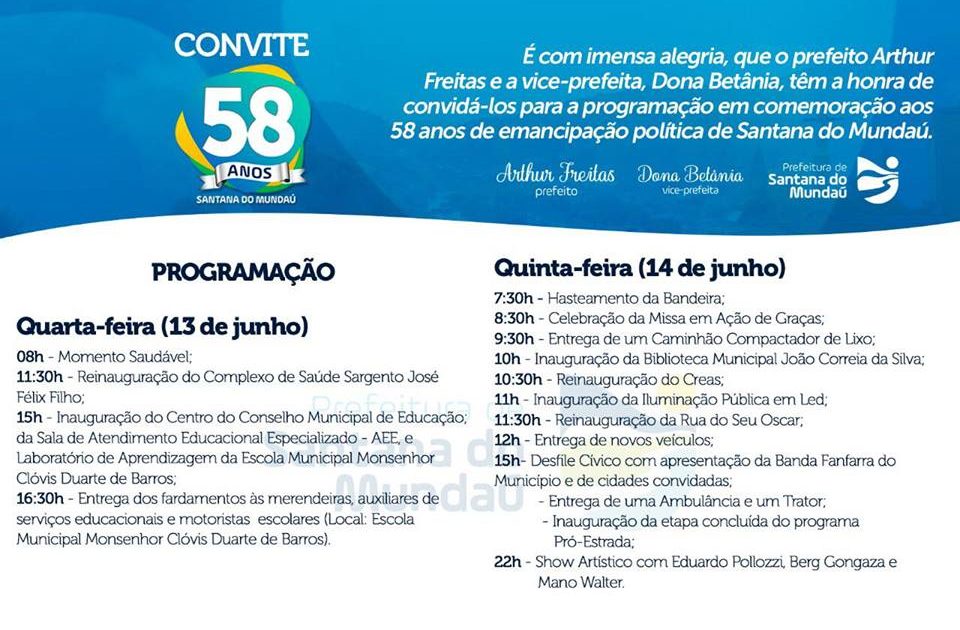 CONVITE

58

ANOS

SANTANA DO MUNDAÚ

É com imensa alegria, que o prefeito Arthur Freitas e a vice-prefeita, Dona Betânia, têm a honra de convidá-los para a programação em comemoração aos 58 anos de emancipação política de Santana do Mundaú.

Arthur Freitas
prefeito

Dona Betânia
vice-prefeita

Prefeitura de
Santana do
Mundaú

PROGRAMAÇÃO

Quarta-feira (13 de junho)

08h - Momento Saudável;

11:30h - Reinauguração do Complexo de Saúde Sargento José Félix Filho;

15h - Inauguração do Centro do Conselho Municipal de Educação; da Sala de Atendimento Educacional Especializado - AEE, e Laboratório de Aprendizagem da Escola Municipal Monsenhor Clóvis Duarte de Barros;

16:30h - Entrega dos fardamentos às merendeiras, auxiliares de serviços educacionais e motoristas escolares (Local: Escola Municipal Monsenhor Clóvis Duarte de Barros).

Quinta-feira (14 de junho)

7:30h - Hasteamento da Bandeira;

8:30h - Celebração da Missa em Ação de Graças;

9:30h - Entrega de um Caminhão Compactador de Lixo;

10h - Inauguração da Biblioteca Municipal João Correia da Silva;

10:30h - Reinauguração do Creas;

11h - Inauguração da Iluminação Pública em Led;

11:30h - Reinauguração da Rua do Seu Oscar;

12h - Entrega de novos veículos;

15h- Desfile Cívico com apresentação da Banda Fanfarra do Município e de cidades convidadas;

- Entrega de uma Ambulância e um Trator;

- Inauguração da etapa concluída do programa Pró-Estrada;

22h - Show Artístico com Eduardo Pollozzi, Berg Gongaza e Mano Walter.

Prefeitura de Santana do Mundaú